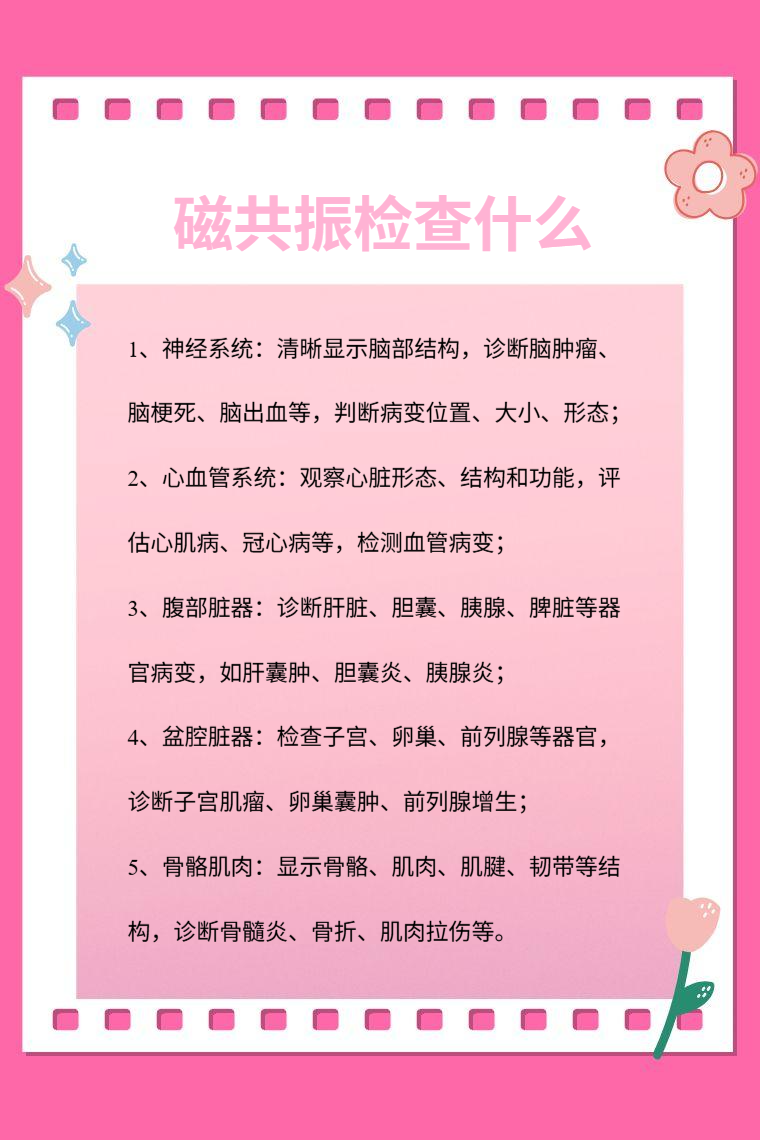 磁共振检查什么

1、神经系统：清晰显示脑部结构，诊断脑肿瘤、脑梗死、脑出血等，判断病变位置、大小、形态；

2、心血管系统：观察心脏形态、结构和功能，评估心肌病、冠心病等，检测血管病变；

3、腹部脏器：诊断肝脏、胆囊、胰腺、脾脏等器官病变，如肝囊肿、胆囊炎、胰腺炎；

4、盆腔脏器：检查子宫、卵巢、前列腺等器官，诊断子宫肌瘤、卵巢囊肿、前列腺增生；

5、骨骼肌肉：显示骨骼、肌肉、肌腱、韧带等结构，诊断骨髓炎、骨折、肌肉拉伤等。